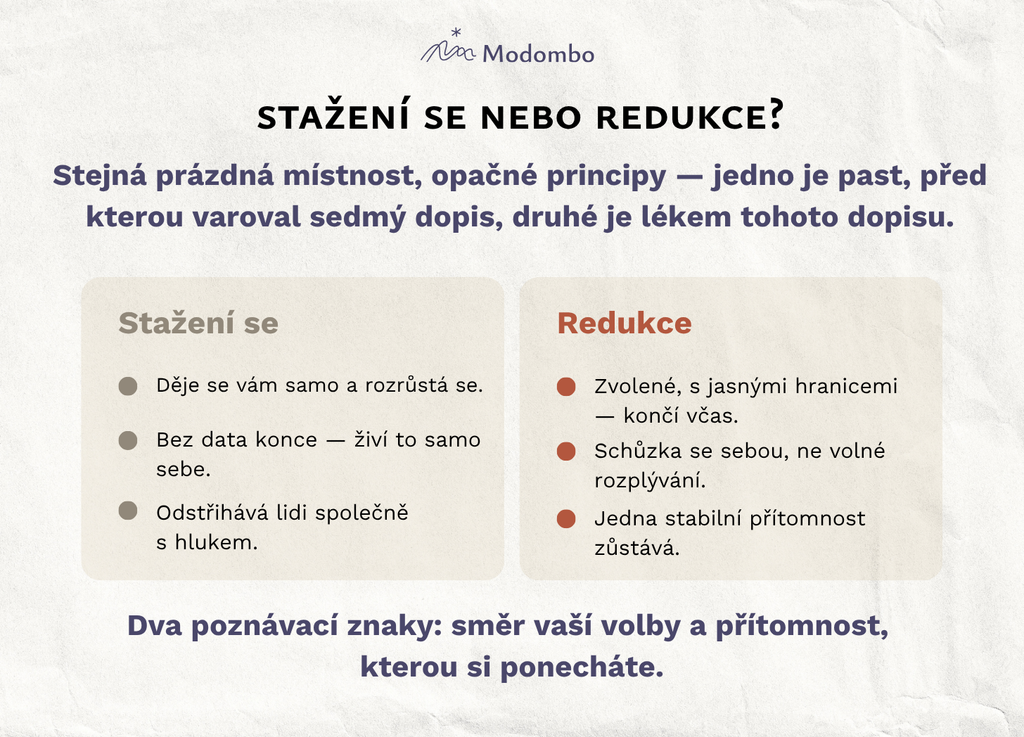 Modombo

STAŽENÍ SE NEBO REDUKCE?

Stejná prázdná místnost, opačné principy — jedno je past, před kterou varoval sedmý dopis, druhé je lékem tohoto dopisu.

Stažení se

• Děje se vám samo a rozrůstá se.
• Bez data konce — živí to samo sebe.
• Odstřihává lidi společně s hlukem.

Redukce

• Zvolené, s jasnými hranicemi — končí včas.
• Schůzka se sebou, ne volné rozplývání.
• Jedna stabilní přítomnost zůstává.

Dva poznávací znaky: směr vaší volby a přítomnost, kterou si ponecháte.